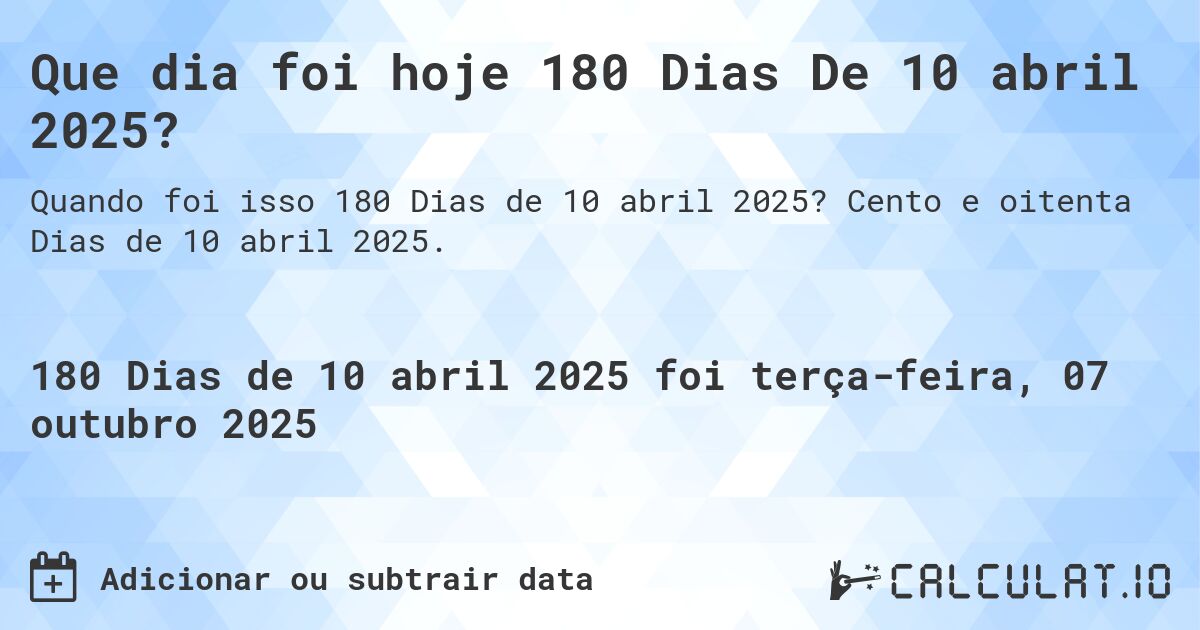 Que dia foi hoje 180 Dias De 10 abril 2025?

Quando foi isso 180 Dias de 10 abril 2025? Cento e oitenta Dias de 10 abril 2025.

180 Dias de 10 abril 2025 foi terça-feira, 07 outubro 2025

Adicionar ou subtrair data

CALCULAT.IO